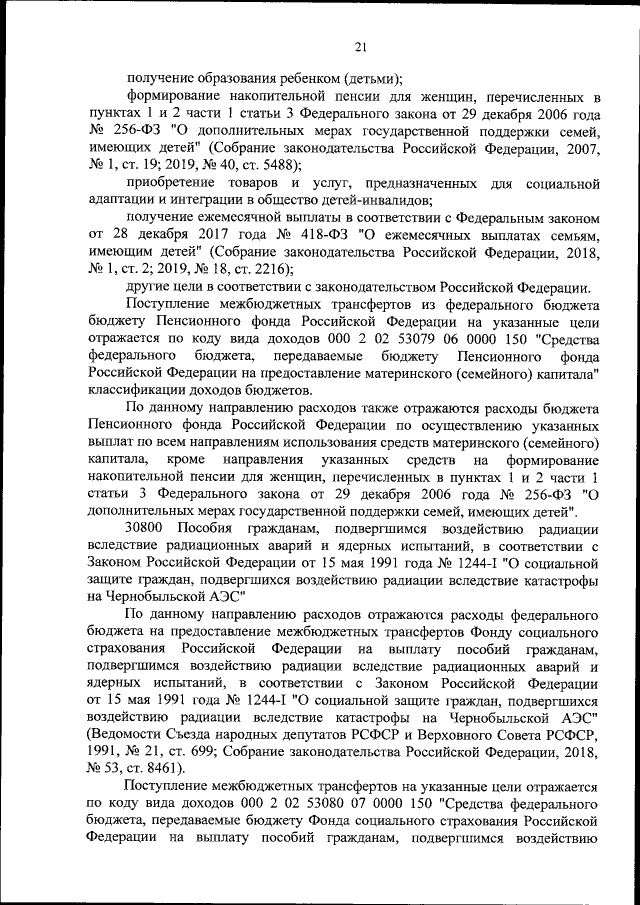 21

получение образования ребенком (детьми);

формирование накопительной пенсии для женщин, перечисленных в пунктах 1 и 2 части 1 статьи 3 Федерального закона от 29 декабря 2006 года № 256-ФЗ "О дополнительных мерах государственной поддержки семей, имеющих детей" (Собрание законодательства Российской Федерации, 2007, № 1, ст. 19; 2019, № 40, ст. 5488);

приобретение товаров и услуг, предназначенных для социальной адаптации и интеграции в общество детей-инвалидов;

получение ежемесячной выплаты в соответствии с Федеральным законом от 28 декабря 2017 года № 418-ФЗ "О ежемесячных выплатах семьям, имеющим детей" (Собрание законодательства Российской Федерации, 2018, № 1, ст. 2; 2019, № 18, ст. 2216);

другие цели в соответствии с законодательством Российской Федерации.

Поступление межбюджетных трансфертов из федерального бюджета бюджету Пенсионного фонда Российской Федерации на указанные цели отражается по коду вида доходов 000 2 02 53079 06 0000 150 "Средства федерального бюджета, передаваемые бюджету Пенсионного фонда Российской Федерации на предоставление материнского (семейного) капитала" классификации доходов бюджетов.

По данному направлению расходов также отражаются расходы бюджета Пенсионного фонда Российской Федерации по осуществлению указанных выплат по всем направлениям использования средств материнского (семейного) капитала, кроме направления указанных средств на формирование накопительной пенсии для женщин, перечисленных в пунктах 1 и 2 части 1 статьи 3 Федерального закона от 29 декабря 2006 года № 256-ФЗ "О дополнительных мерах государственной поддержки семей, имеющих детей".

30800 Пособия гражданам, подвергшимся воздействию радиации вследствие радиационных аварий и ядерных испытаний, в соответствии с Законом Российской Федерации от 15 мая 1991 года № 1244-I "О социальной защите граждан, подвергшихся воздействию радиации вследствие катастрофы на Чернобыльской АЭС"

По данному направлению расходов отражаются расходы федерального бюджета на предоставление межбюджетных трансфертов Фонду социального страхования Российской Федерации на выплату пособий гражданам, подвергшимся воздействию радиации вследствие радиационных аварий и ядерных испытаний, в соответствии с Законом Российской Федерации от 15 мая 1991 года № 1244-I "О социальной защите граждан, подвергшихся воздействию радиации вследствие катастрофы на Чернобыльской АЭС" (Ведомости Съезда народных депутатов РСФСР и Верховного Совета РСФСР, 1991, № 21, ст. 699; Собрание законодательства Российской Федерации, 2018, № 53, ст. 8461).

Поступление межбюджетных трансфертов на указанные цели отражается по коду вида доходов 000 2 02 53080 07 0000 150 "Средства федерального бюджета, передаваемые бюджету Фонда социального страхования Российской Федерации на выплату пособий гражданам, подвергшимся воздействию